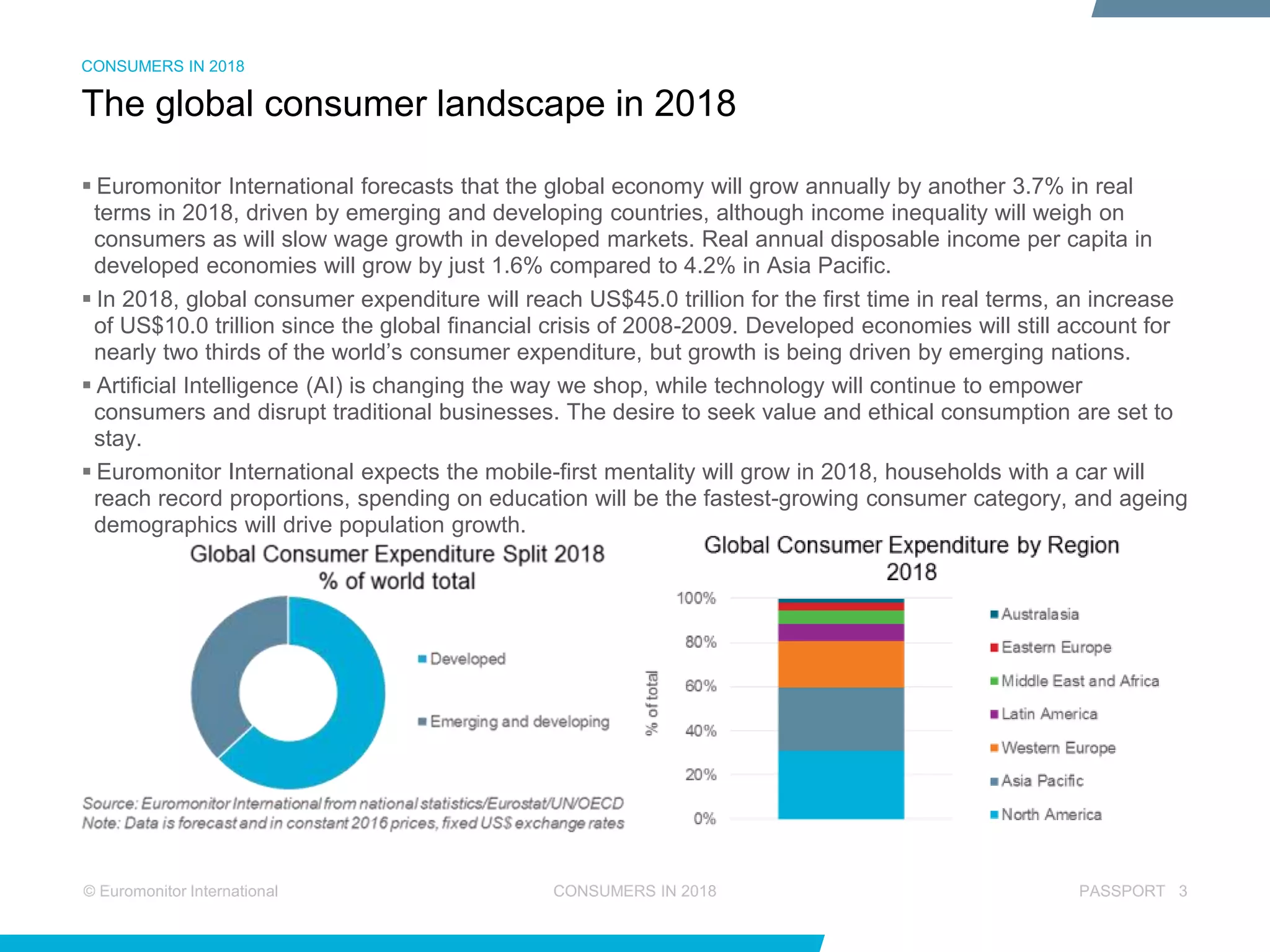 CONSUMERS IN 2018

The global consumer landscape in 2018

▪ Euromonitor International forecasts that the global economy will grow annually by another 3.7% in real terms in 2018, driven by emerging and developing countries, although income inequality will weigh on consumers as will slow wage growth in developed markets. Real annual disposable income per capita in developed economies will grow by just 1.6% compared to 4.2% in Asia Pacific.

▪ In 2018, global consumer expenditure will reach US$45.0 trillion for the first time in real terms, an increase of US$10.0 trillion since the global financial crisis of 2008-2009. Developed economies will still account for nearly two thirds of the world's consumer expenditure, but growth is being driven by emerging nations.

▪ Artificial Intelligence (AI) is changing the way we shop, while technology will continue to empower consumers and disrupt traditional businesses. The desire to seek value and ethical consumption are set to stay.

▪ Euromonitor International expects the mobile-first mentality will grow in 2018, households with a car will reach record proportions, spending on education will be the fastest-growing consumer category, and ageing demographics will drive population growth.

Global Consumer Expenditure Split 2018
% of world total

Developed
Emerging and developing

Source: Euromonitor International from national statistics/Eurostat/UN/OECD
Note: Data is forecast and in constant 2016 prices, fixed US$ exchange rates

Global Consumer Expenditure by Region 2018

% of total
100%
80%
60%
40%
20%
0%

Australasia
Eastern Europe
Middle East and Africa
Latin America
Western Europe
Asia Pacific
North America

© Euromonitor International
CONSUMERS IN 2018
PASSPORT 3